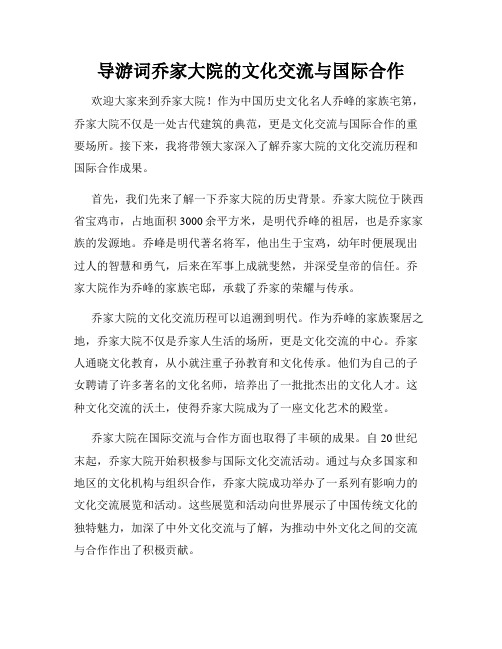 导游词乔家大院的文化交流与国际合作

欢迎大家来到乔家大院！作为中国历史文化名人乔峰的家族宅第，乔家大院不仅是一处古代建筑的典范，更是文化交流与国际合作的重要场所。接下来，我将带领大家深入了解乔家大院的文化交流历程和国际合作成果。

首先，我们先来了解一下乔家大院的历史背景。乔家大院位于陕西省宝鸡市，占地面积3000余平方米，是明代乔峰的祖居，也是乔家家族的发源地。乔峰是明代著名将军，他出生于宝鸡，幼年时便展现出过人的智慧和勇气，后来在军事上成就斐然，并深受皇帝的信任。乔家大院作为乔峰的家族宅邸，承载了乔家的荣耀与传承。

乔家大院的文化交流历程可以追溯到明代。作为乔峰的家族聚居之地，乔家大院不仅是乔家人生活的场所，更是文化交流的中心。乔家人通晓文化教育，从小就注重子孙教育和文化传承。他们为自己的子女聘请了许多著名的文化名师，培养出了一批批杰出的文化人才。这种文化交流的沃土，使得乔家大院成为了一座文化艺术的殿堂。

乔家大院在国际交流与合作方面也取得了丰硕的成果。自20世纪末起，乔家大院开始积极参与国际文化交流活动。通过与众多国家和地区的文化机构与组织合作，乔家大院成功举办了一系列有影响力的文化交流展览和活动。这些展览和活动向世界展示了中国传统文化的独特魅力，加深了中外文化交流与了解，为推动中外文化之间的交流与合作作出了积极贡献。